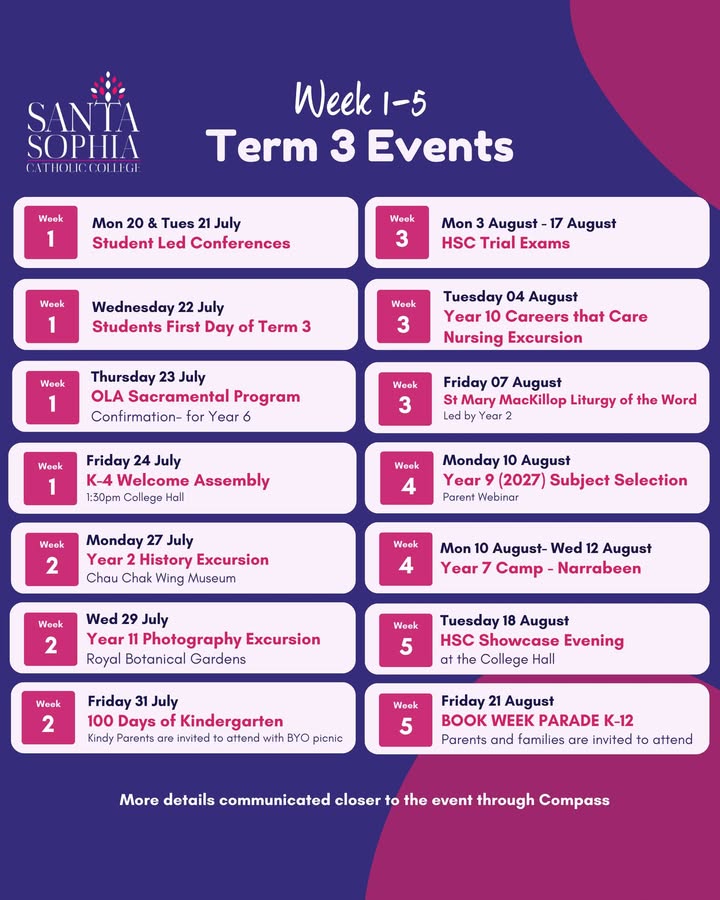 SANTA SOPHIA
CATHOLIC COLLEGE

Week 1-5
Term 3 Events

Week
1
Mon 20 & Tues 21 July
Student Led Conferences

Week
1
Wednesday 22 July
Students First Day of Term 3

Week
1
Thursday 23 July
OLA Sacramental Program
Confirmation- for Year 6

Week
1
Friday 24 July
K-4 Welcome Assembly
1:30pm College Hall

Week
2
Monday 27 July
Year 2 History Excursion
Chau Chak Wing Museum

Week
2
Wed 29 July
Year 11 Photography Excursion
Royal Botanical Gardens

Week
2
Friday 31 July
100 Days of Kindergarten
Kindy Parents are invited to attend with BYO picnic

Week
3
Mon 3 August - 17 August
HSC Trial Exams

Week
3
Tuesday 04 August
Year 10 Careers that Care
Nursing Excursion

Week
3
Friday 07 August
St Mary MacKillop Liturgy of the Word
Led by Year 2

Week
4
Monday 10 August
Year 9 (2027) Subject Selection
Parent Webinar

Week
4
Mon 10 August- Wed 12 August
Year 7 Camp - Narrabeen

Week
5
Tuesday 18 August
HSC Showcase Evening
at the College Hall

Week
5
Friday 21 August
BOOK WEEK PARADE K-12
Parents and families are invited to attend

More details communicated closer to the event through Compass